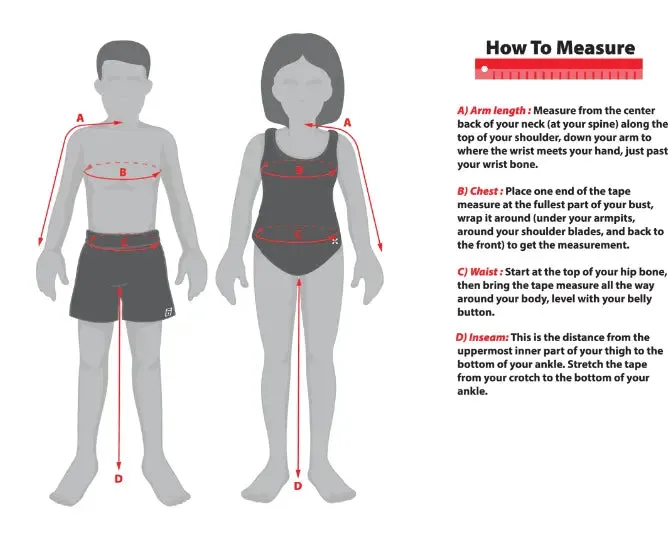 A

B

C

D

A

B

C

D

How To Measure

A) Arm length : Measure from the center back of your neck (at your spine) along the top of your shoulder, down your arm to where the wrist meets your hand, just past your wrist bone.

B) Chest : Place one end of the tape measure at the fullest part of your bust, wrap it around (under your armpits, around your shoulder blades, and back to the front) to get the measurement.

C) Waist : Start at the top of your hip bone, then bring the tape measure all the way around your body, level with your belly button.

D) Inseam: This is the distance from the uppermost inner part of your thigh to the bottom of your ankle. Stretch the tape from your crotch to the bottom of your ankle.